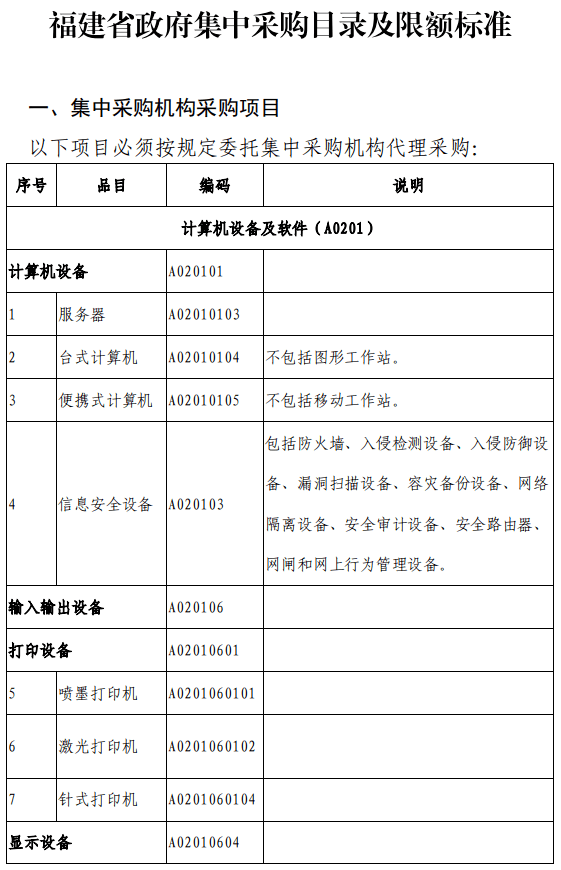 福建省政府集中采购目录及限额标准

一、集中采购机构采购项目

以下项目必须按规定委托集中采购机构代理采购：

| 序号 | 品目 | 编码 | 说明 |
|---|---|---|---|
| 计算机设备及软件（A0201） | | | |
| 计算机设备 | | A020101 | |
| 1 | 服务器 | A02010103 | |
| 2 | 台式计算机 | A02010104 | 不包括图形工作站。 |
| 3 | 便携式计算机 | A02010105 | 不包括移动工作站。 |
| 4 | 信息安全设备 | A020103 | 包括防火墙、入侵检测设备、入侵防御设备、漏洞扫描设备、容灾备份设备、网络隔离设备、安全审计设备、安全路由器、网闸和网上行为管理设备。 |
| 输入输出设备 | | A020106 | |
| 打印设备 | | A02010601 | |
| 5 | 喷墨打印机 | A0201060101 | |
| 6 | 激光打印机 | A0201060102 | |
| 7 | 针式打印机 | A0201060104 | |
| 显示设备 | | A02010604 | |